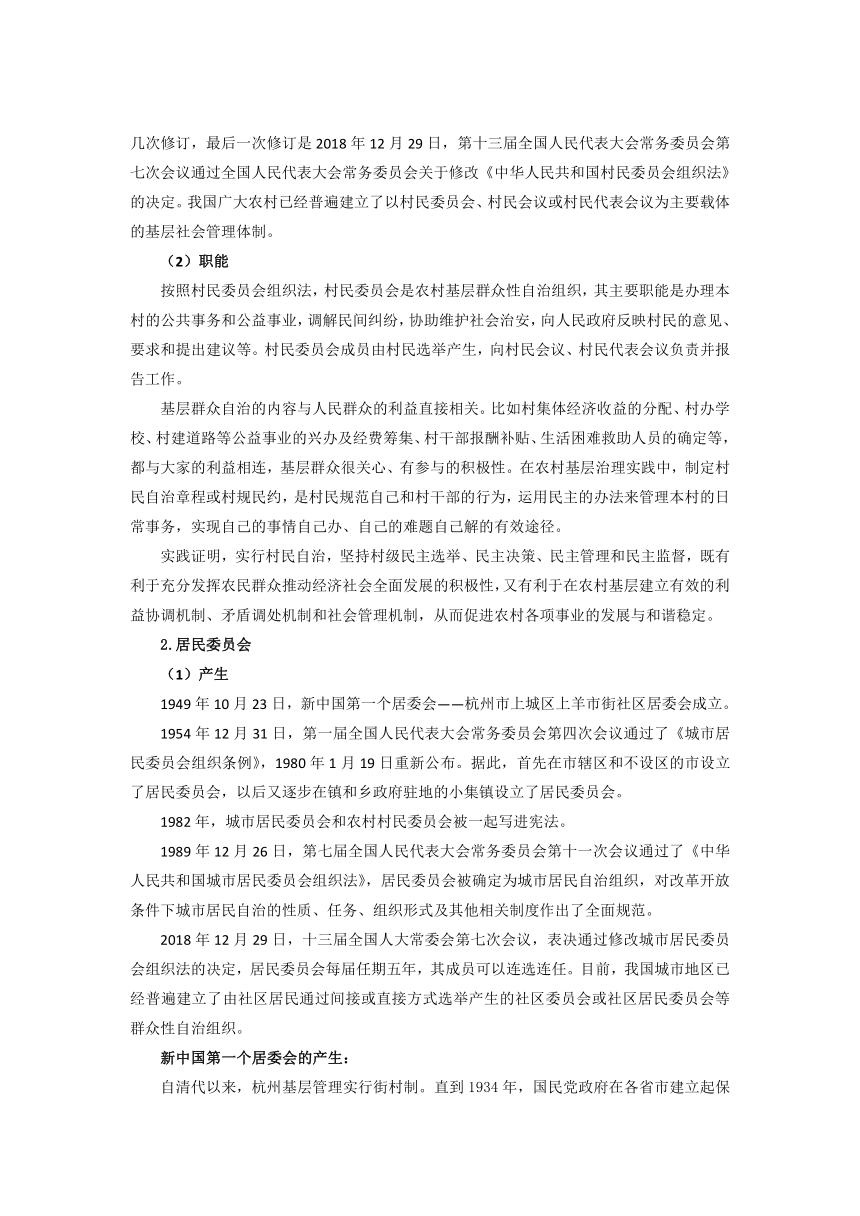 几次修订，最后一次修订是 2018 年 12 月 29 日，第十三届全国人民代表大会常务委员会第七次会议通过全国人民代表大会常务委员会关于修改《中华人民共和国村民委员会组织法》的决定。我国广大农村已经普遍建立了以村民委员会、村民会议或村民代表会议为主要载体的基层社会管理体制。

（2）职能

按照村民委员会组织法，村民委员会是农村基层群众性自治组织，其主要职能是办理本村的公共事务和公益事业，调解民间纠纷，协助维护社会治安，向人民政府反映村民的意见、要求和提出建议等。村民委员会成员由村民选举产生，向村民会议、村民代表会议负责并报告工作。

基层群众自治的内容与人民群众的利益直接相关。比如村集体经济收益的分配、村办学校、村建道路等公益事业的兴办及经费筹集、村干部报酬补贴、生活困难救助人员的确定等，都与大家的利益相连，基层群众很关心、有参与的积极性。在农村基层治理实践中，制定村民自治章程或村规民约，是村民规范自己和村干部的行为，运用民主的办法来管理本村的日常事务，实现自己的事情自己办、自己的难题自己解的有效途径。

实践证明，实行村民自治，坚持村级民主选举、民主决策、民主管理和民主监督，既有利于充分发挥农民群众推动经济社会全面发展的积极性，又有利于在农村基层建立有效的利益协调机制、矛盾调处机制和社会管理机制，从而促进农村各项事业的发展与和谐稳定。

2.居民委员会

（1）产生

1949 年 10 月 23 日，新中国第一个居委会——杭州市上城区上羊市街社区居委会成立。

1954 年 12 月 31 日，第一届全国人民代表大会常务委员会第四次会议通过了《城市居民委员会组织条例》，1980 年 1 月 19 日重新公布。据此，首先在市辖区和不设区的市设立了居民委员会，以后又逐步在镇和乡政府驻地的小集镇设立了居民委员会。

1982 年，城市居民委员会和农村村民委员会被一起写进宪法。

1989 年 12 月 26 日，第七届全国人民代表大会常务委员会第十一次会议通过了《中华人民共和国城市居民委员会组织法》，居民委员会被确定为城市居民自治组织，对改革开放条件下城市居民自治的性质、任务、组织形式及其他相关制度作出了全面规范。

2018 年 12 月 29 日，十三届全国人大常委会第七次会议，表决通过修改城市居民委员会组织法的决定，居民委员会每届任期五年，其成员可以连选连任。目前，我国城市地区已经普遍建立了由社区居民通过间接或直接方式选举产生的社区委员会或社区居民委员会等群众性自治组织。

新中国第一个居委会的产生：

自清代以来，杭州基层管理实行街村制。直到 1934 年，国民党政府在各省市建立起保